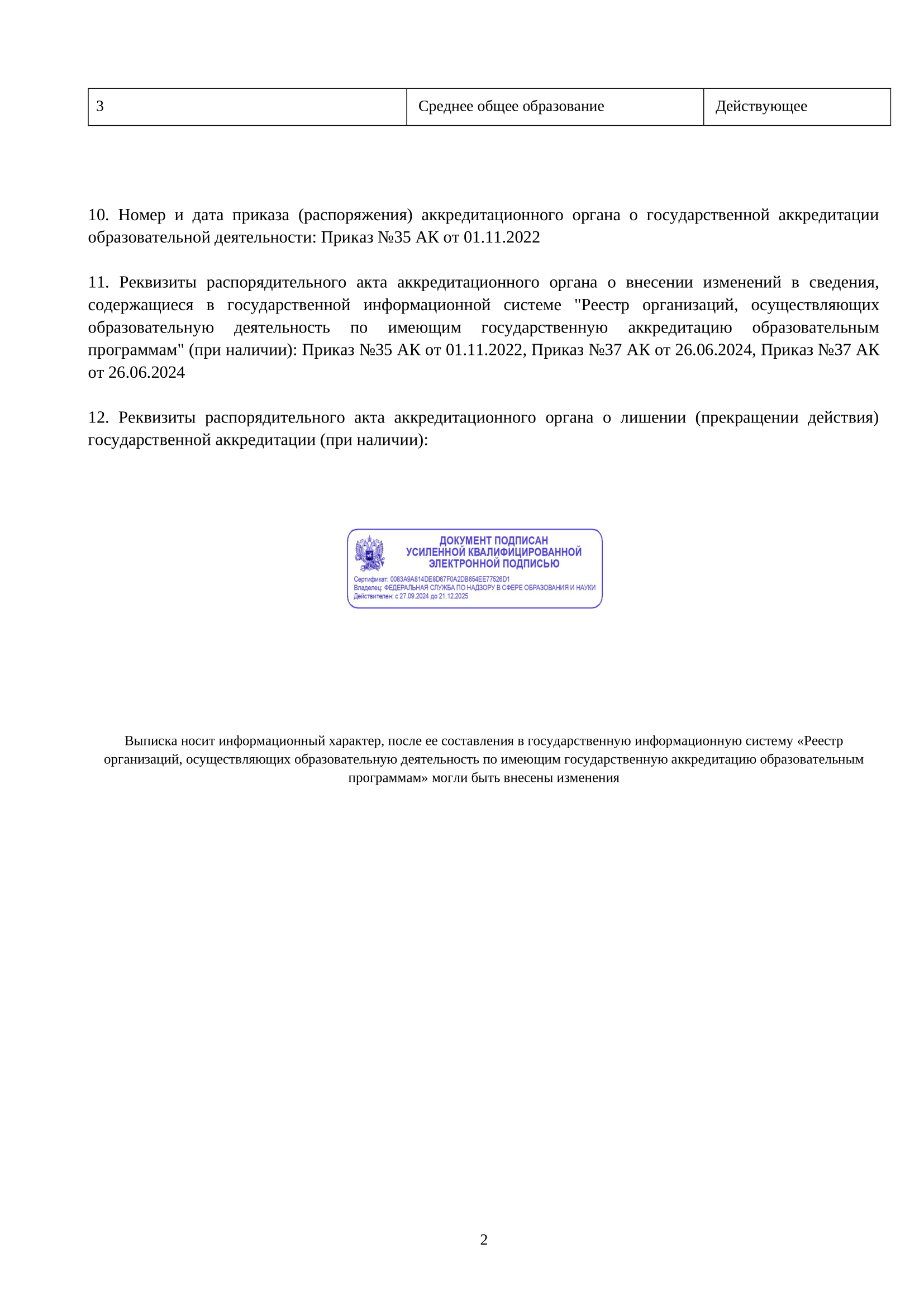 | 3 | Среднее общее образование | Действующее |
|---|---|---|

10. Номер и дата приказа (распоряжения) аккредитационного органа о государственной аккредитации образовательной деятельности: Приказ №35 АК от 01.11.2022

11. Реквизиты распорядительного акта аккредитационного органа о внесении изменений в сведения, содержащиеся в государственной информационной системе "Реестр организаций, осуществляющих образовательную деятельность по имеющим государственную аккредитацию образовательным программам" (при наличии): Приказ №35 АК от 01.11.2022, Приказ №37 АК от 26.06.2024, Приказ №37 АК от 26.06.2024

12. Реквизиты распорядительного акта аккредитационного органа о лишении (прекращении действия) государственной аккредитации (при наличии):

ДОКУМЕНТ ПОДПИСАН
УСИЛЕННОЙ КВАЛИФИЦИРОВАННОЙ
ЭЛЕКТРОННОЙ ПОДПИСЬЮ

Сертификат: 0083A9A814DE8D67F0A2DB654EE77526D1
Владелец: ФЕДЕРАЛЬНАЯ СЛУЖБА ПО НАДЗОРУ В СФЕРЕ ОБРАЗОВАНИЯ И НАУКИ
Действителен: с 27.09.2024 до 21.12.2025

Выписка носит информационный характер, после ее составления в государственную информационную систему «Реестр организаций, осуществляющих образовательную деятельность по имеющим государственную аккредитацию образовательным программам» могли быть внесены изменения

2